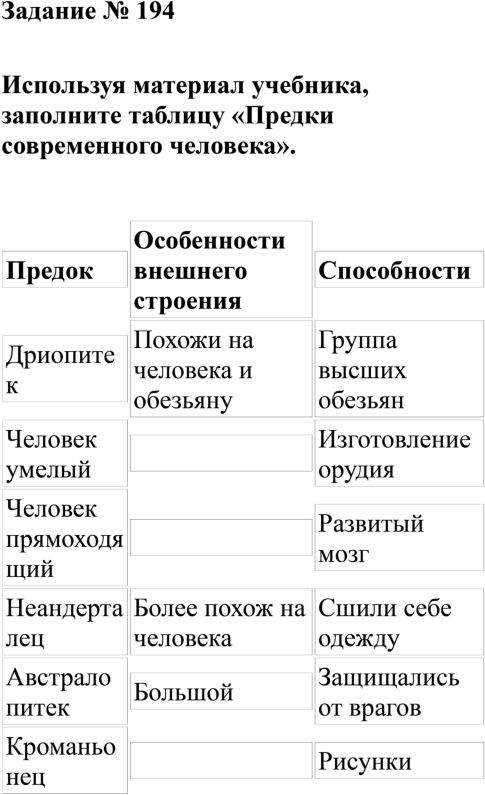 Задание № 194

Используя материал учебника, заполните таблицу «Предки современного человека».

| Предок | Особенности внешнего строения | Способности |
|---|---|---|
| Дриопитек | Похожи на человека и обезьяну | Группа высших обезьян |
| Человек умелый | | Изготовление орудия |
| Человек прямоходящий | | Развитый мозг |
| Неандерталец | Более похож на человека | Сшили себе одежду |
| Австралопитек | Большой | Защищались от врагов |
| Кроманьонец | | Рисунки |